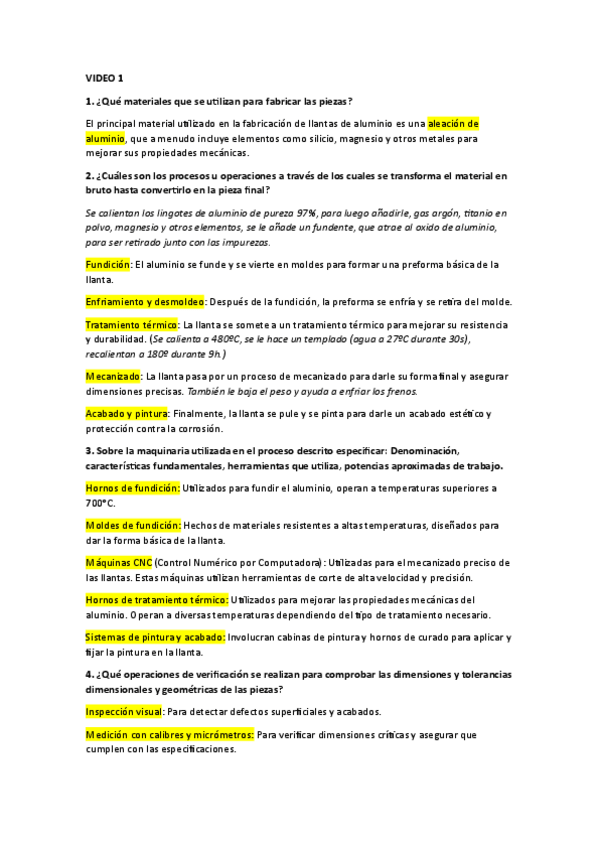 VIDEO 1

1. ¿Qué materiales que se utilizan para fabricar las piezas?

El principal material utilizado en la fabricación de llantas de aluminio es una aleación de aluminio, que a menudo incluye elementos como silicio, magnesio y otros metales para mejorar sus propiedades mecánicas.

2. ¿Cuáles son los procesos u operaciones a través de los cuales se transforma el material en bruto hasta convertirlo en la pieza final?

Se calientan los lingotes de aluminio de pureza 97%, para luego añadirle, gas argón, titanio en polvo, magnesio y otros elementos, se le añade un fundente, que atrae al oxido de aluminio, para ser retirado junto con las impurezas.

Fundición: El aluminio se funde y se vierte en moldes para formar una preforma básica de la llanta.

Enfriamiento y desmoldeo: Después de la fundición, la preforma se enfría y se retira del molde.

Tratamiento térmico: La llanta se somete a un tratamiento térmico para mejorar su resistencia y durabilidad. (Se calienta a 480ºC, se le hace un templado (agua a 27ºC durante 30s), recalientan a 180º durante 9h.)

Mecanizado: La llanta pasa por un proceso de mecanizado para darle su forma final y asegurar dimensiones precisas. También le baja el peso y ayuda a enfriar los frenos.

Acabado y pintura: Finalmente, la llanta se pule y se pinta para darle un acabado estético y protección contra la corrosión.

3. Sobre la maquinaria utilizada en el proceso descrito especificar: Denominación, características fundamentales, herramientas que utiliza, potencias aproximadas de trabajo.

Hornos de fundición: Utilizados para fundir el aluminio, operan a temperaturas superiores a 700°C.

Moldes de fundición: Hechos de materiales resistentes a altas temperaturas, diseñados para dar la forma básica de la llanta.

Máquinas CNC (Control Numérico por Computadora): Utilizadas para el mecanizado preciso de las llantas. Estas máquinas utilizan herramientas de corte de alta velocidad y precisión.

Hornos de tratamiento térmico: Utilizados para mejorar las propiedades mecánicas del aluminio. Operan a diversas temperaturas dependiendo del tipo de tratamiento necesario.

Sistemas de pintura y acabado: Involucran cabinas de pintura y hornos de curado para aplicar y fijar la pintura en la llanta.

4. ¿Qué operaciones de verificación se realizan para comprobar las dimensiones y tolerancias dimensionales y geométricas de las piezas?

Inspección visual: Para detectar defectos superficiales y acabados.

Medición con calibres y micrómetros: Para verificar dimensiones críticas y asegurar que cumplen con las especificaciones.